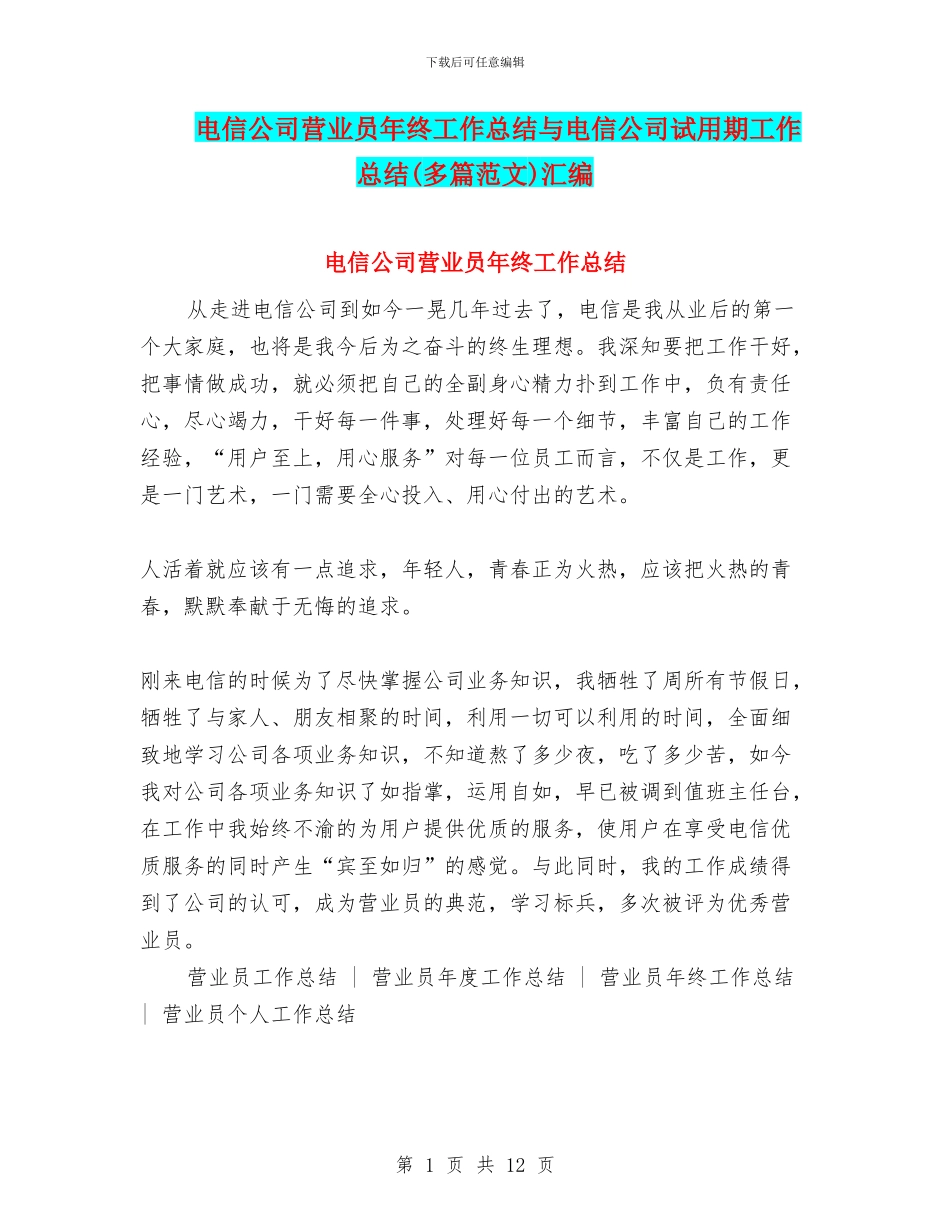 下载后可任意编辑

电信公司营业员年终工作总结与电信公司试用期工作总结(多篇范文)汇编

电信公司营业员年终工作总结

从走进电信公司到如今一晃几年过去了，电信是我从业后的第一个大家庭，也将是我今后为之奋斗的终生理想。我深知要把工作干好，把事情做成功，就必须把自己的全副身心精力扑到工作中，负有责任心，尽心竭力，干好每一件事，处理好每一个细节，丰富自己的工作经验，“用户至上，用心服务”对每一位员工而言，不仅是工作，更是一门艺术，一门需要全心投入、用心付出的艺术。

人活着就应该有一点追求，年轻人，青春正为火热，应该把火热的青春，默默奉献于无悔的追求。

刚来电信的时候为了尽快掌握公司业务知识，我牺牲了周所有节假日，牺牲了与家人、朋友相聚的时间，利用一切可以利用的时间，全面细致地学习公司各项业务知识，不知道熬了多少夜，吃了多少苦，如今我对公司各项业务知识了如指掌，运用自如，早已被调到值班主任台，在工作中我始终不渝的为用户提供优质的服务，使用户在享受电信优质服务的同时产生“宾至如归”的感觉。与此同时，我的工作成绩得到了公司的认可，成为营业员的典范，学习标兵，多次被评为优秀营业员。

营业员工作总结 | 营业员年度工作总结 | 营业员年终工作总结 | 营业员个人工作总结

第 1 页 共 12 页